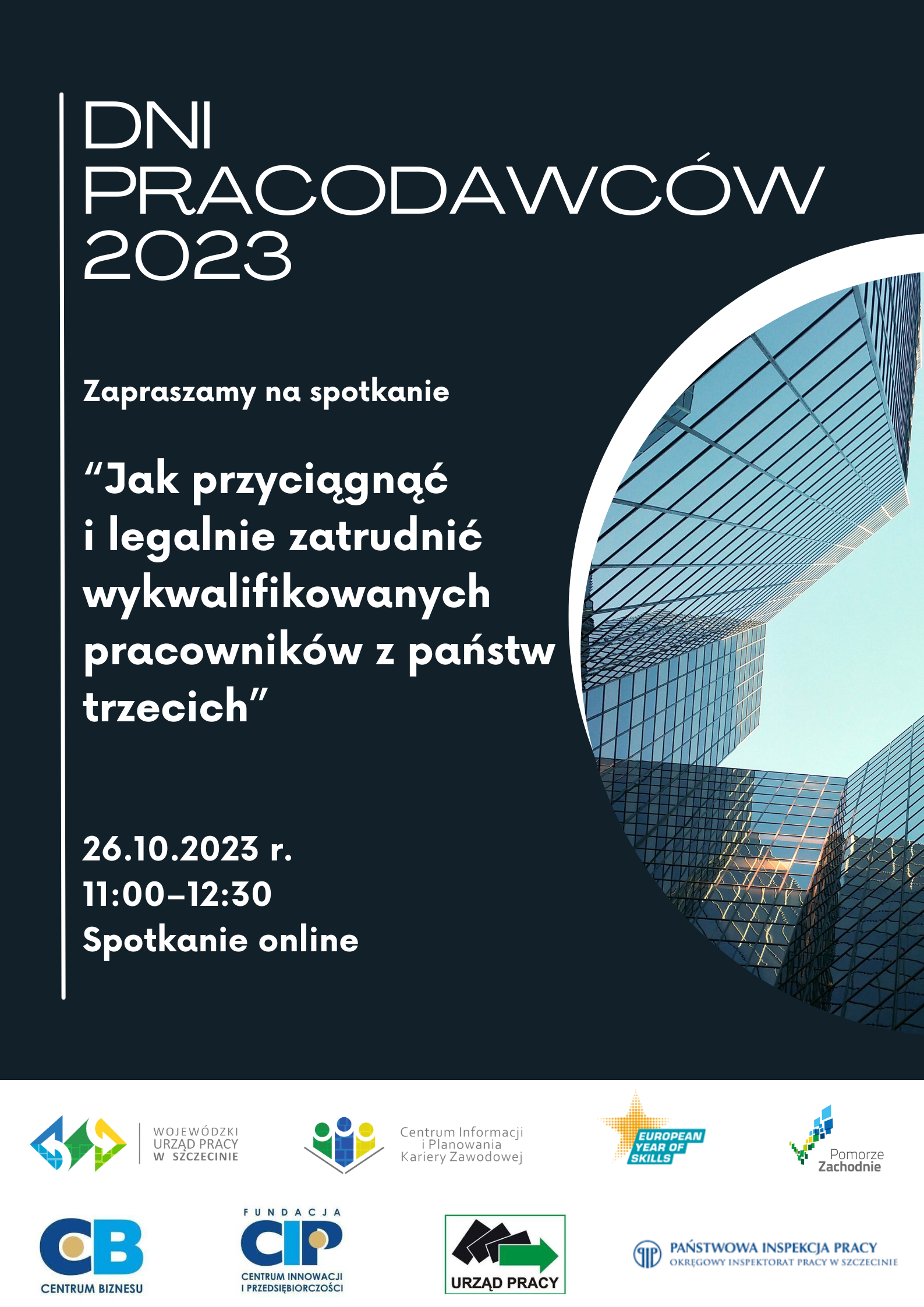 DNI PRACODAWCÓW 2023

Zapraszamy na spotkanie

“Jak przyciągnąć i legalnie zatrudnić wykwalifikowanych pracowników z państw trzecich”

26.10.2023 r.
11:00–12:30
Spotkanie online

WOJEWÓDZKI URZĄD PRACY W SZCZECINIE

Centrum Informacji i Planowania Kariery Zawodowej

EUROPEAN YEAR OF SKILLS

Pomorze Zachodnie

CB CENTRUM BIZNESU

FUNDACJA CIP CENTRUM INNOWACJI I PRZEDSIĘBIORCZOŚCI

URZĄD PRACY

PAŃSTWOWA INSPEKCJA PRACY OKRĘGOWY INSPEKTORAT PRACY W SZCZECINIE